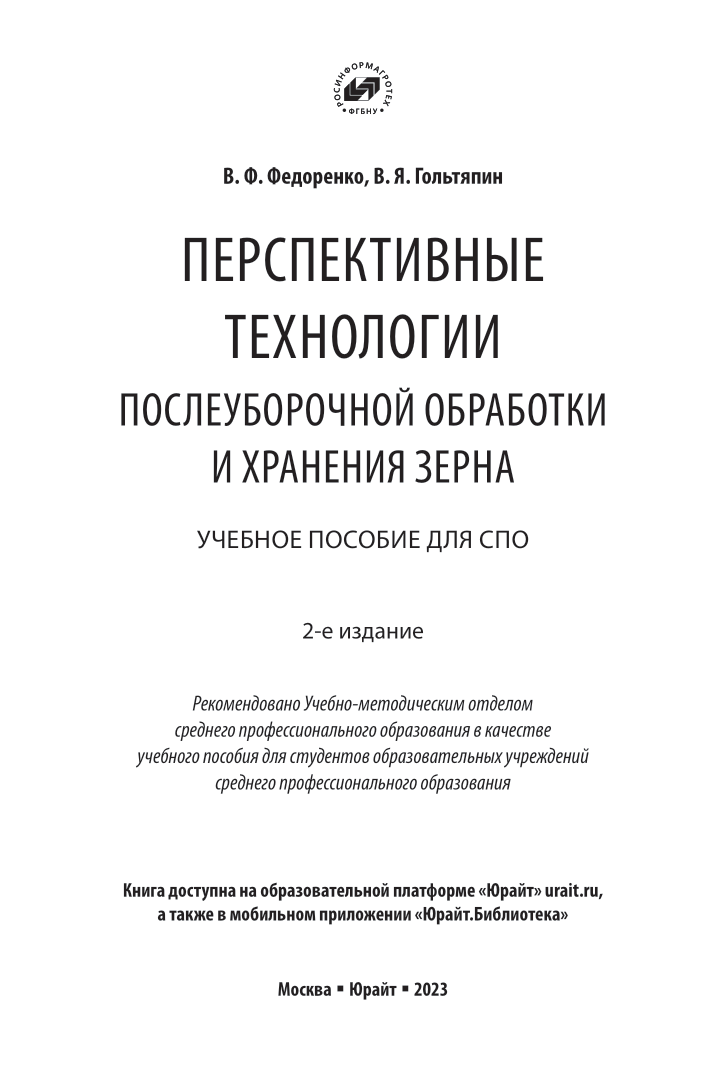 РОСИНФОРМАГРОТЕХ
ФГБНУ

В. Ф. Федоренко, В. Я. Гольтяпин

ПЕРСПЕКТИВНЫЕ ТЕХНОЛОГИИ ПОСЛЕУБОРОЧНОЙ ОБРАБОТКИ И ХРАНЕНИЯ ЗЕРНА

УЧЕБНОЕ ПОСОБИЕ ДЛЯ СПО

2-е издание

Рекомендовано Учебно-методическим отделом среднего профессионального образования в качестве учебного пособия для студентов образовательных учреждений среднего профессионального образования

Книга доступна на образовательной платформе «Юрайт» urait.ru, а также в мобильном приложении «Юрайт.Библиотека»

Москва ▪ Юрайт ▪ 2023